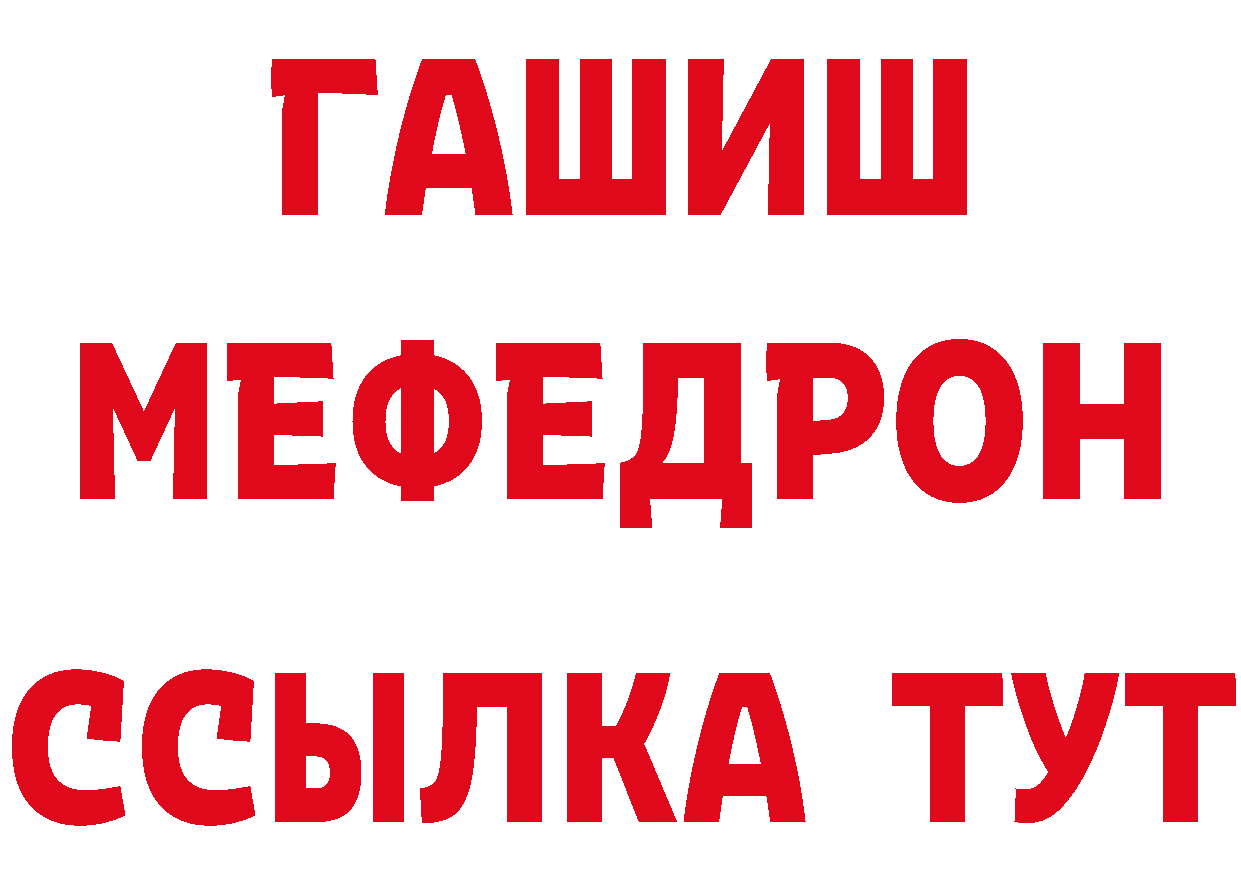 ГАШИШ
МЕФЕДРОН
ССЫЛКА ТУТ